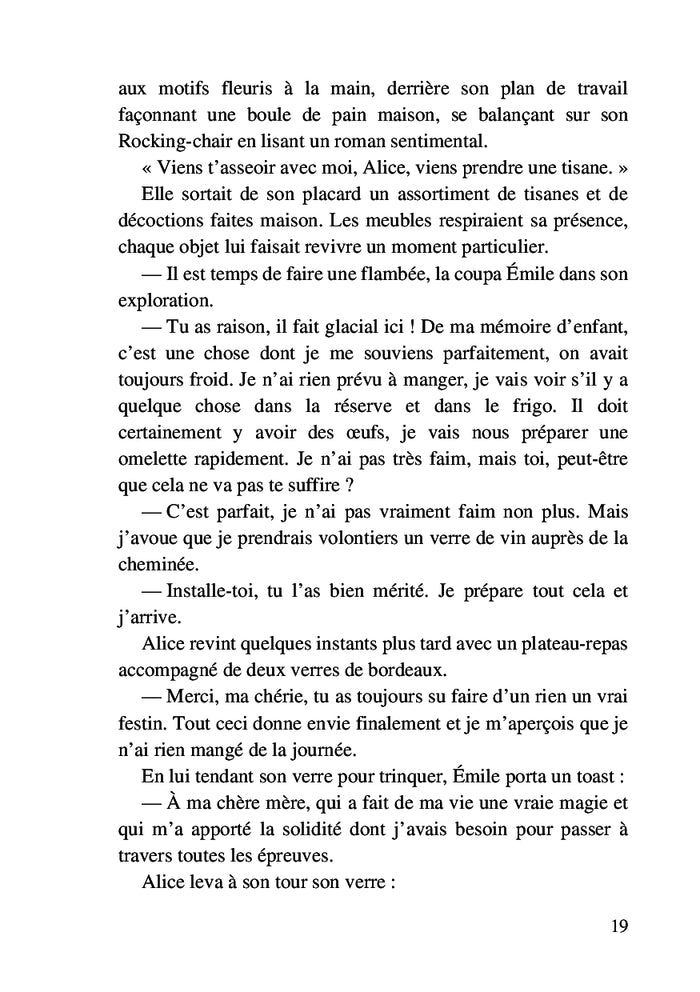 aux motifs fleuris à la main, derrière son plan de travail façonnant une boule de pain maison, se balançant sur son Rocking-chair en lisant un roman sentimental.

« Viens t'asseoir avec moi, Alice, viens prendre une tisane. »

Elle sortait de son placard un assortiment de tisanes et de décoctions faites maison. Les meubles respiraient sa présence, chaque objet lui faisait revivre un moment particulier.

— Il est temps de faire une flambée, la coupa Émile dans son exploration.

— Tu as raison, il fait glacial ici ! De ma mémoire d'enfant, c'est une chose dont je me souviens parfaitement, on avait toujours froid. Je n'ai rien prévu à manger, je vais voir s'il y a quelque chose dans la réserve et dans le frigo. Il doit certainement y avoir des œufs, je vais nous préparer une omelette rapidement. Je n'ai pas très faim, mais toi, peut-être que cela ne va pas te suffire ?

— C'est parfait, je n'ai pas vraiment faim non plus. Mais j'avoue que je prendrais volontiers un verre de vin auprès de la cheminée.

— Installe-toi, tu l'as bien mérité. Je prépare tout cela et j'arrive.

Alice revint quelques instants plus tard avec un plateau-repas accompagné de deux verres de bordeaux.

— Merci, ma chérie, tu as toujours su faire d'un rien un vrai festin. Tout ceci donne envie finalement et je m'aperçois que je n'ai rien mangé de la journée.

En lui tendant son verre pour trinquer, Émile porta un toast :

— À ma chère mère, qui a fait de ma vie une vraie magie et qui m'a apporté la solidité dont j'avais besoin pour passer à travers toutes les épreuves.

Alice leva à son tour son verre :

19